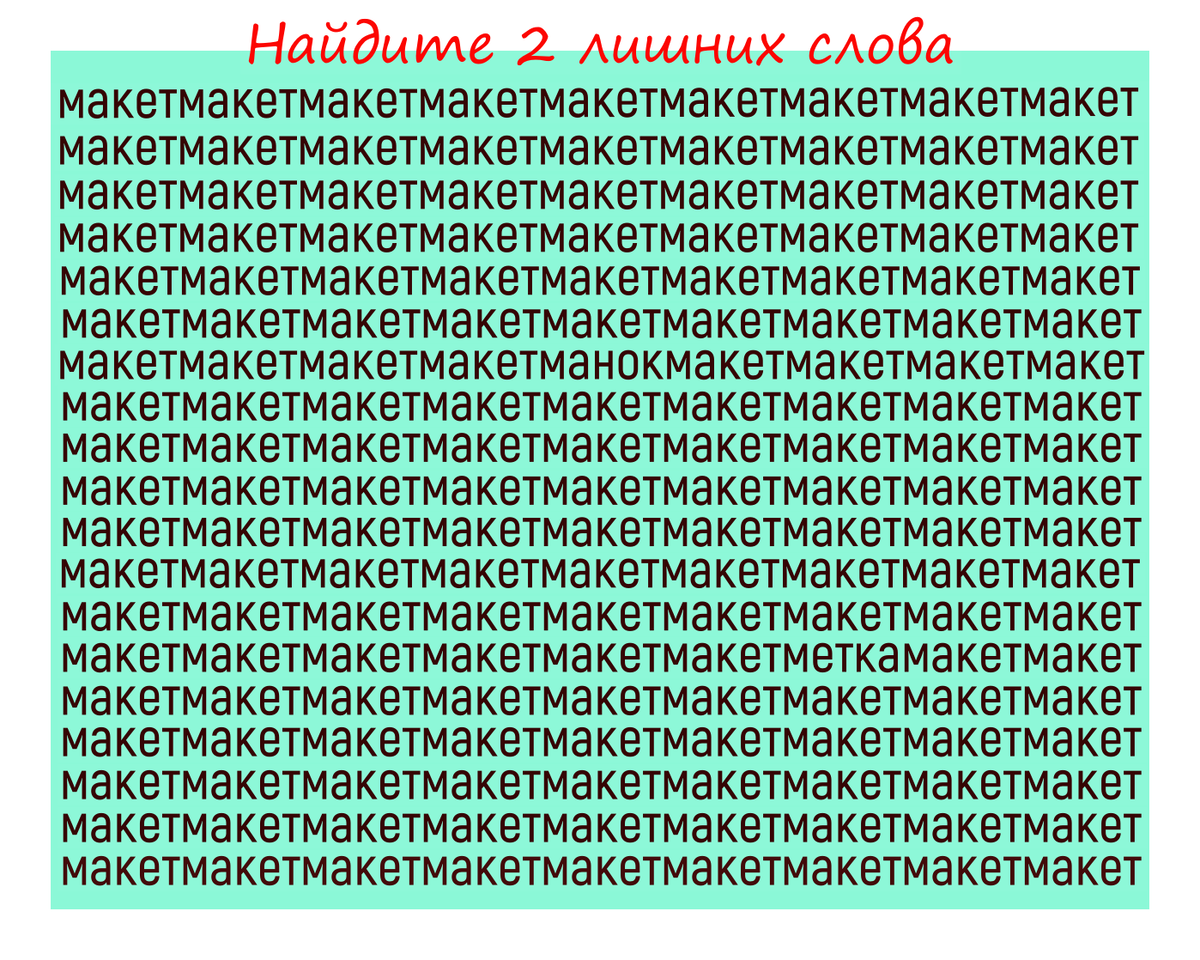 Найдите 2 лишних слова

макетмакетмакетмакетмакетмакетмакетмакетмакет
макетмакетмакетмакетмакетмакетмакетмакетмакет
макетмакетмакетмакетмакетмакетмакетмакетмакет
макетмакетмакетмакетмакетмакетмакетмакетмакет
макетмакетмакетмакетмакетмакетмакетмакетмакет
макетмакетмакетмакетмакетмакетмакетмакетмакет
макетмакетмакетмакетманокмакетмакетмакетмакет
макетмакетмакетмакетмакетмакетмакетмакетмакет
макетмакетмакетмакетмакетмакетмакетмакетмакет
макетмакетмакетмакетмакетмакетмакетмакетмакет
макетмакетмакетмакетмакетмакетмакетмакетмакет
макетмакетмакетмакетмакетмакетмакетмакетмакет
макетмакетмакетмакетмакетмакетмакетмакетмакет
макетмакетмакетмакетмакетмакетметкамакетмакет
макетмакетмакетмакетмакетмакетмакетмакетмакет
макетмакетмакетмакетмакетмакетмакетмакетмакет
макетмакетмакетмакетмакетмакетмакетмакетмакет
макетмакетмакетмакетмакетмакетмакетмакетмакет
макетмакетмакетмакетмакетмакетмакетмакетмакет